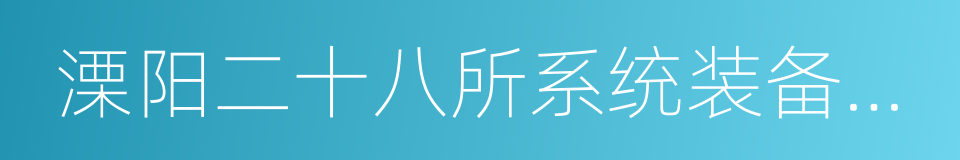 溧阳二十八所系统装备...